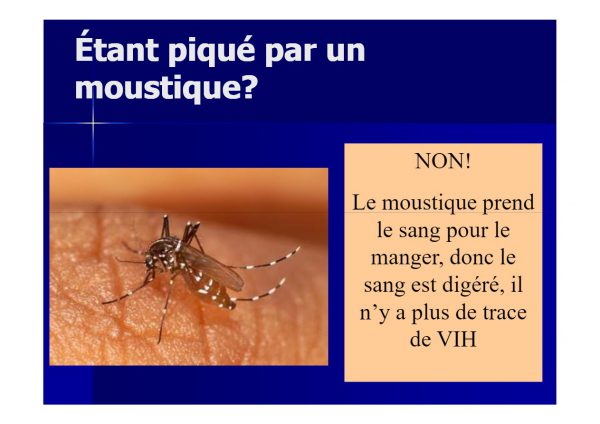 Étant piqué par un moustique?

NON!

Le moustique prend le sang pour le manger, donc le sang est digéré, il n'y a plus de trace de VIH